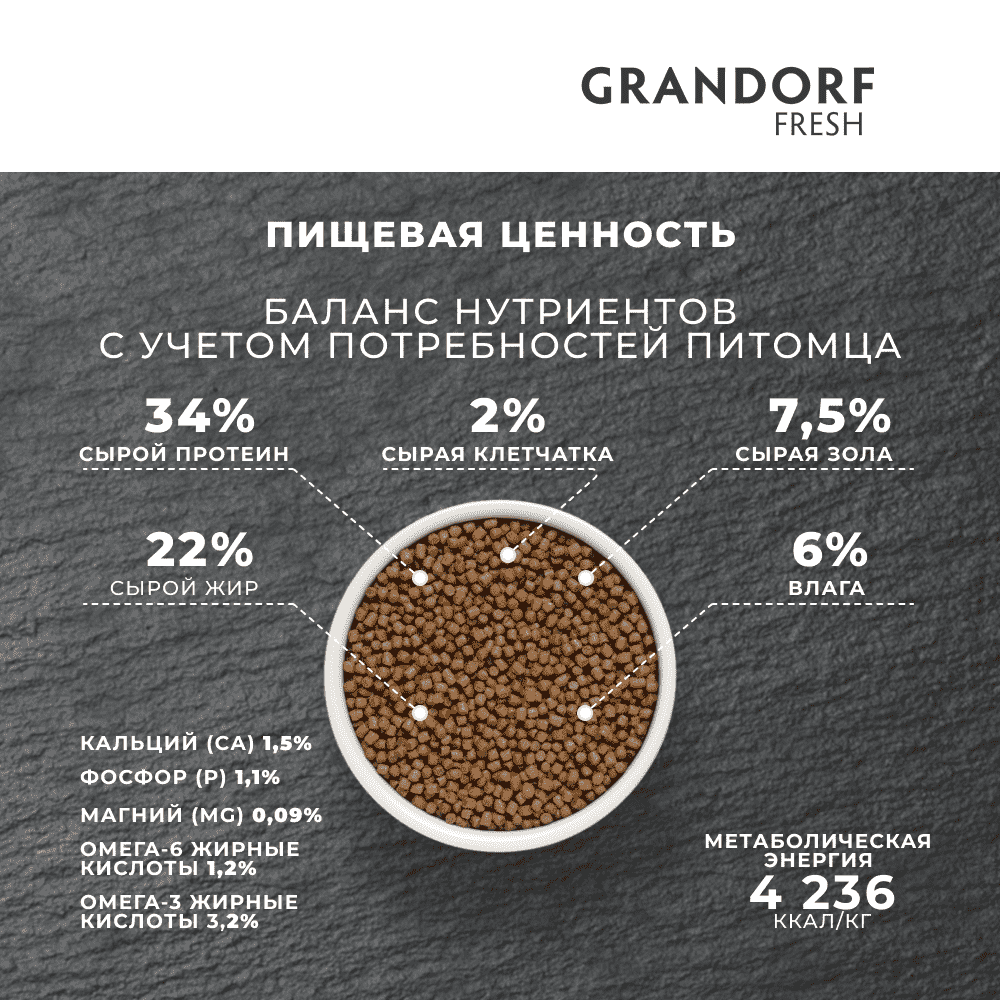 GRANDORF
FRESH

ПИЩЕВАЯ ЦЕННОСТЬ

БАЛАНС НУТРИЕНТОВ С УЧЕТОМ ПОТРЕБНОСТЕЙ ПИТОМЦА

34%
СЫРОЙ ПРОТЕИН

2%
СЫРАЯ КЛЕТЧАТКА

7,5%
СЫРАЯ ЗОЛА

22%
СЫРОЙ ЖИР

6%
ВЛАГА

КАЛЬЦИЙ (CA) 1,5%

ФОСФОР (P) 1,1%

МАГНИЙ (MG) 0,09%

ОМЕГА-6 ЖИРНЫЕ КИСЛОТЫ 1,2%

ОМЕГА-3 ЖИРНЫЕ КИСЛОТЫ 3,2%

МЕТАБОЛИЧЕСКАЯ ЭНЕРГИЯ
4 236
ККАЛ/КГ